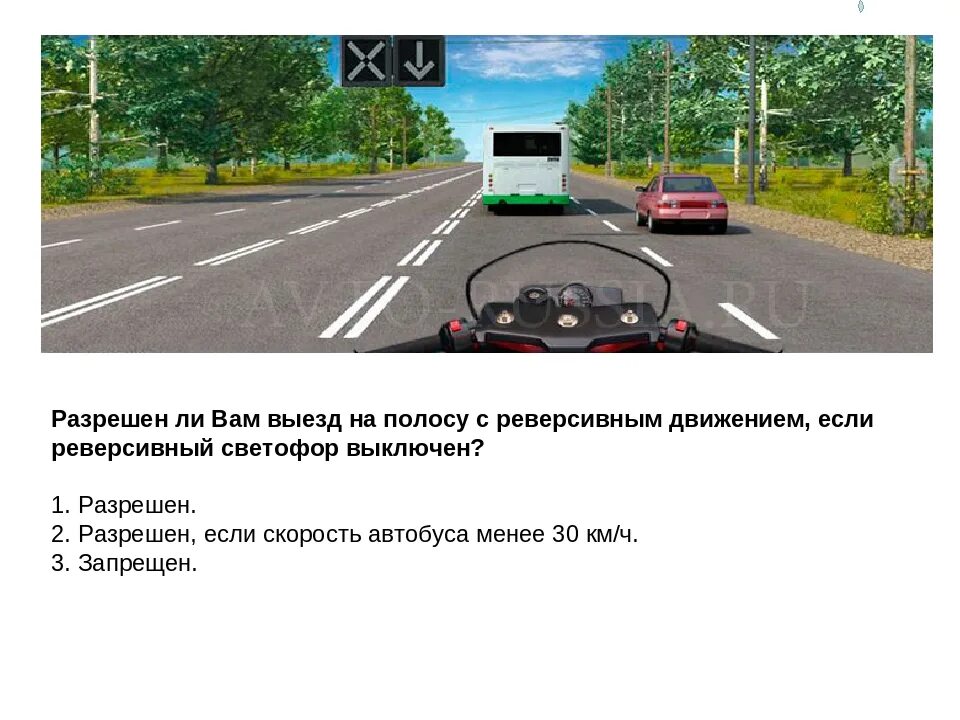 AVTO-RUSSIA.RU

Разрешен ли Вам выезд на полосу с реверсивным движением, если реверсивный светофор выключен?

1. Разрешен.
2. Разрешен, если скорость автобуса менее 30 км/ч.
3. Запрещен.